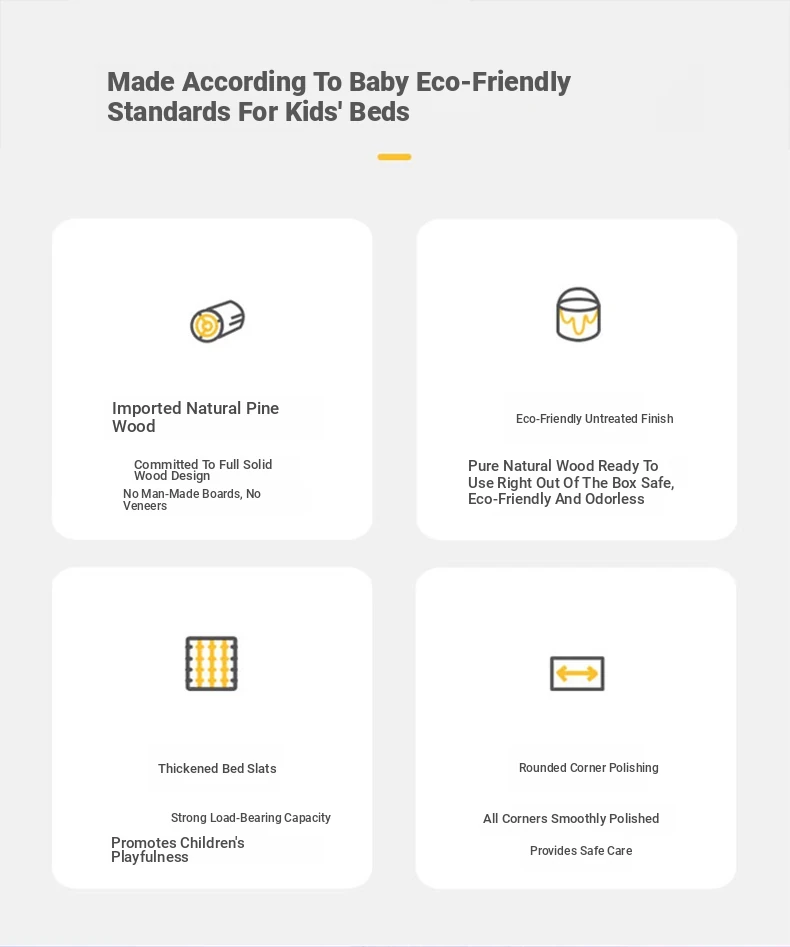 Made According To Baby Eco-Friendly Standards For Kids' Beds

Imported Natural Pine Wood

Committed To Full Solid Wood Design

No Man-Made Boards, No Veneers

Eco-Friendly Untreated Finish

Pure Natural Wood Ready To Use Right Out Of The Box Safe, Eco-Friendly And Odorless

Thickened Bed Slats

Strong Load-Bearing Capacity

Promotes Children's Playfulness

Rounded Corner Polishing

All Corners Smoothly Polished

Provides Safe Care